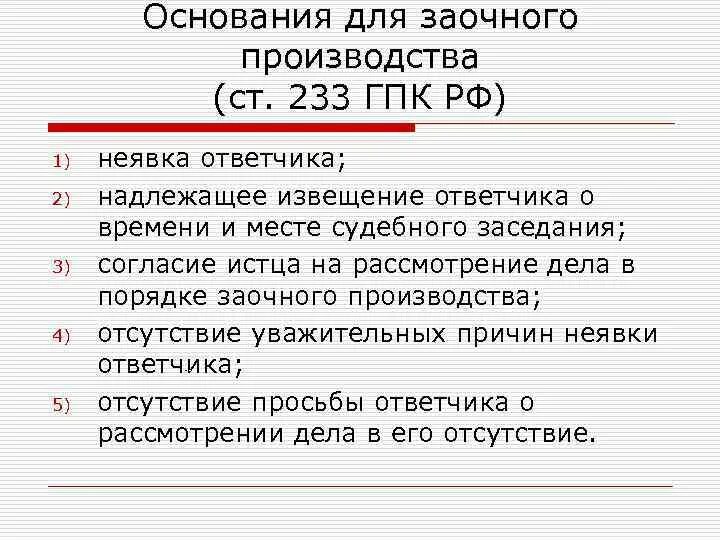 Основания для заочного производства (ст. 233 ГПК РФ)

1) неявка ответчика;
2) надлежащее извещение ответчика о времени и месте судебного заседания;
3) согласие истца на рассмотрение дела в порядке заочного производства;
4) отсутствие уважительных причин неявки ответчика;
5) отсутствие просьбы ответчика о рассмотрении дела в его отсутствие.